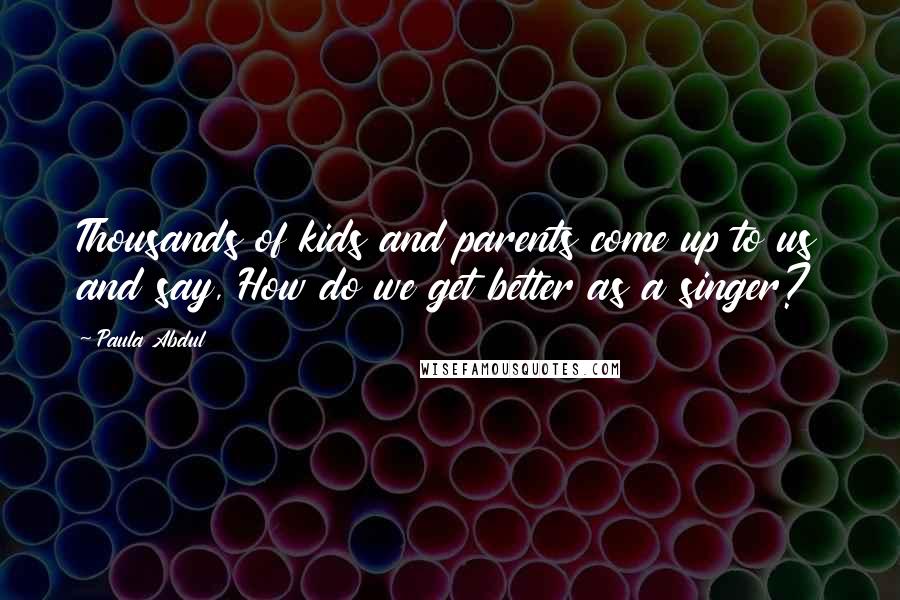 Thousands of kids and parents come up to us and say, How do we get better as a singer?

~Paula Abdul

WISEFAMOUSQUOTES.COM